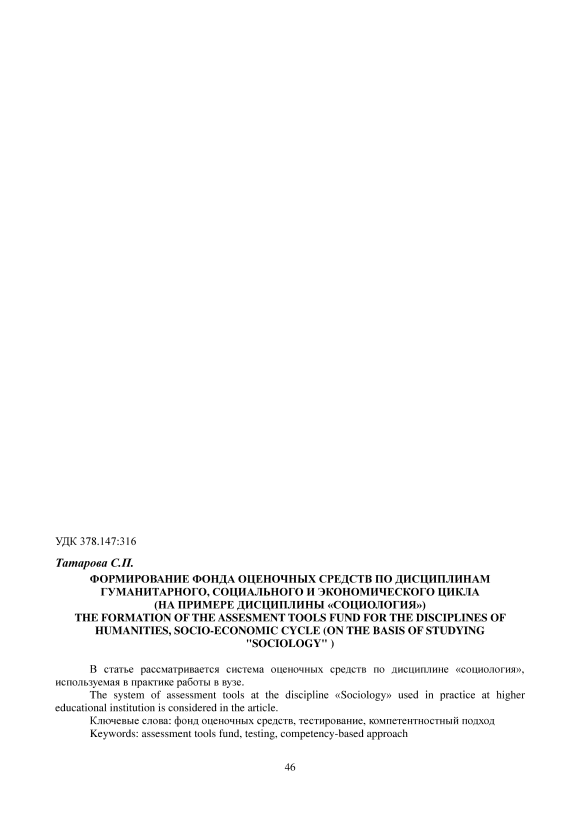 УДК 378.147:316

Татарова С.П.

ФОРМИРОВАНИЕ ФОНДА ОЦЕНОЧНЫХ СРЕДСТВ ПО ДИСЦИПЛИНАМ ГУМАНИТАРНОГО, СОЦИАЛЬНОГО И ЭКОНОМИЧЕСКОГО ЦИКЛА (НА ПРИМЕРЕ ДИСЦИПЛИНЫ «СОЦИОЛОГИЯ»)
THE FORMATION OF THE ASSESMENT TOOLS FUND FOR THE DISCIPLINES OF HUMANITIES, SOCIO-ECONOMIC CYCLE (ON THE BASIS OF STUDYING "SOCIOLOGY" )

В статье рассматривается система оценочных средств по дисциплине «социология», используемая в практике работы в вузе.

The system of assessment tools at the discipline «Sociology» used in practice at higher educational institution is considered in the article.

Ключевые слова: фонд оценочных средств, тестирование, компетентностный подход

Keywords: assessment tools fund, testing, competency-based approach

46